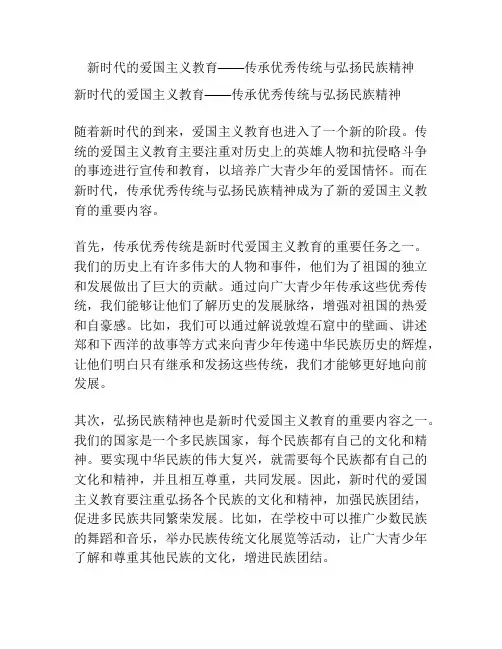 新时代的爱国主义教育——传承优秀传统与弘扬民族精神

新时代的爱国主义教育——传承优秀传统与弘扬民族精神

随着新时代的到来，爱国主义教育也进入了一个新的阶段。传统的爱国主义教育主要注重对历史上的英雄人物和抗侵略斗争的事迹进行宣传和教育，以培养广大青少年的爱国情怀。而在新时代，传承优秀传统与弘扬民族精神成为了新的爱国主义教育的重要内容。

首先，传承优秀传统是新时代爱国主义教育的重要任务之一。我们的历史上有许多伟大的人物和事件，他们为了祖国的独立和发展做出了巨大的贡献。通过向广大青少年传承这些优秀传统，我们能够让他们了解历史的发展脉络，增强对祖国的热爱和自豪感。比如，我们可以通过解说敦煌石窟中的壁画、讲述郑和下西洋的故事等方式来向青少年传递中华民族历史的辉煌，让他们明白只有继承和发扬这些传统，我们才能够更好地向前发展。

其次，弘扬民族精神也是新时代爱国主义教育的重要内容之一。我们的国家是一个多民族国家，每个民族都有自己的文化和精神。要实现中华民族的伟大复兴，就需要每个民族都有自己的文化和精神，并且相互尊重，共同发展。因此，新时代的爱国主义教育要注重弘扬各个民族的文化和精神，加强民族团结，促进多民族共同繁荣发展。比如，在学校中可以推广少数民族的舞蹈和音乐，举办民族传统文化展览等活动，让广大青少年了解和尊重其他民族的文化，增进民族团结。